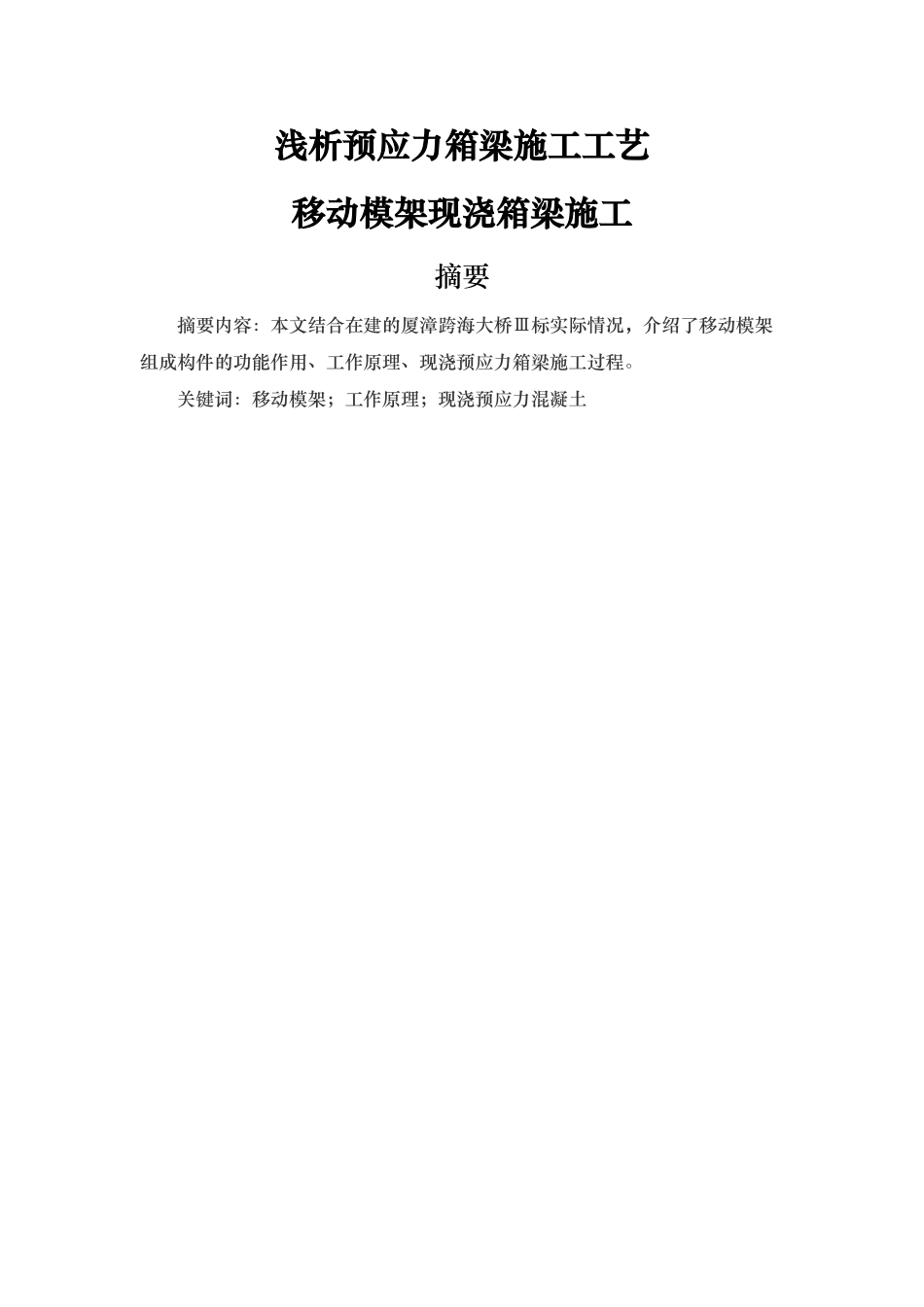 浅析预应力箱梁施工工艺

移动模架现浇箱梁施工

摘要

摘要内容：本文结合在建的厦漳跨海大桥Ⅲ标实际情况，介绍了移动模架组成构件的功能作用、工作原理、现浇预应力箱梁施工过程。

关键词：移动模架；工作原理；现浇预应力混凝土